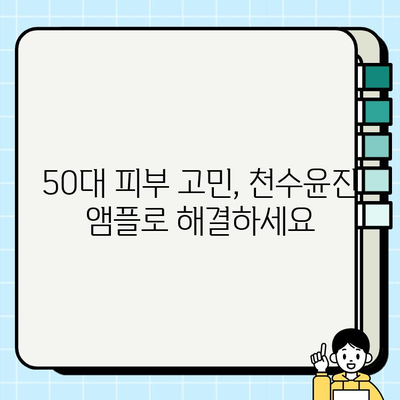 50대 피부 고민, 천수윤진 앰플로 해결하세요